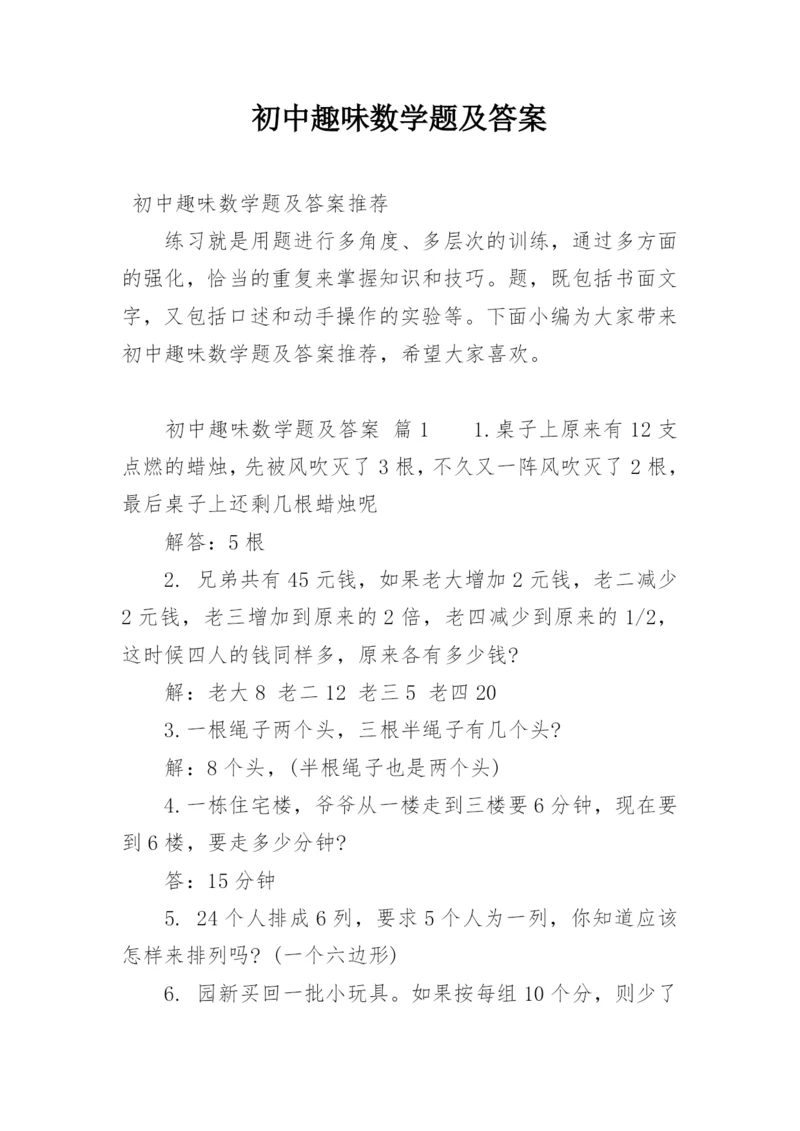 初中趣味数学题及答案

初中趣味数学题及答案推荐

练习就是用题进行多角度、多层次的训练，通过多方面的强化，恰当的重复来掌握知识和技巧。题，既包括书面文字，又包括口述和动手操作的实验等。下面小编为大家带来初中趣味数学题及答案推荐，希望大家喜欢。

初中趣味数学题及答案 篇1 1.桌子上原来有12支点燃的蜡烛，先被风吹灭了3根，不久又一阵风吹灭了2根，最后桌子上还剩几根蜡烛呢

解答：5根

2. 兄弟共有45元钱，如果老大增加2元钱，老二减少2元钱，老三增加到原来的2倍，老四减少到原来的1/2，这时候四人的钱同样多，原来各有多少钱?

解：老大8 老二12 老三5 老四20

3.一根绳子两个头，三根半绳子有几个头?

解：8个头，(半根绳子也是两个头)

4.一栋住宅楼，爷爷从一楼走到三楼要6分钟，现在要到6楼，要走多少分钟?

答：15分钟

5. 24个人排成6列，要求5个人为一列，你知道应该怎样来排列吗?(一个六边形)

6. 园新买回一批小玩具。如果按每组10个分，则少了